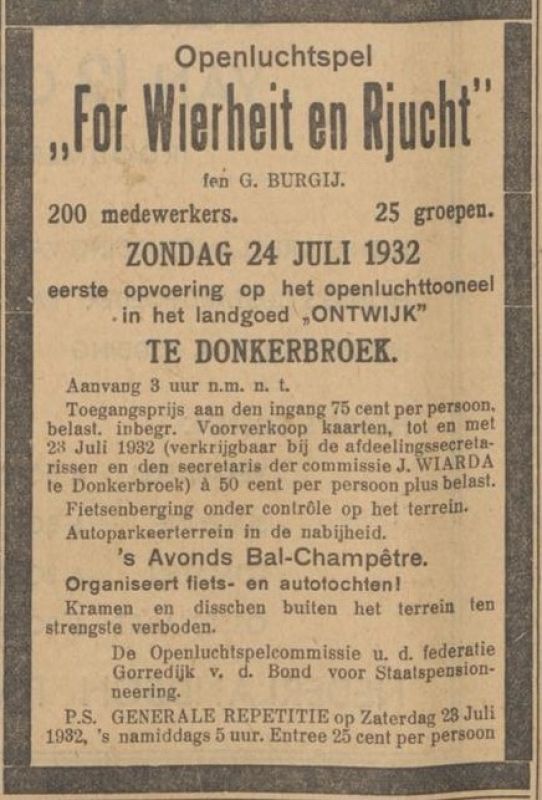 Openluchtspel

„For Wierheit en Rjucht"

fen G. BURGIJ.

200 medewerkers. 25 groepen.

ZONDAG 24 JULI 1932

eerste opvoering op het openluchttooneel in het landgoed „ONTWIJK"

TE DONKERBROEK.

Aanvang 3 uur n.m. n. t.

Toegangsprijs aan den ingang 75 cent per persoon, belast. inbegr. Voorverkoop kaarten, tot en met 23 Juli 1932 (verkrijgbaar bij de afdeelingssecretarissen en den secretaris der commissie J. WIARDA te Donkerbroek) à 50 cent per persoon plus belast.

Fietsenberging onder contrôle op het terrein.

Autoparkeerterrein in de nabijheid.

's Avonds Bal-Champêtre.

Organiseert fiets- en autotochten!

Kramen en disschen buiten het terrein ten strengste verboden.

De Openluchtspelcommissie u. d. federatie Gorredijk v. d. Bond voor Staatspensionneering.

P.S. GENERALE REPETITIE op Zaterdag 23 Juli 1932, 's namiddags 5 uur. Entree 25 cent per persoon